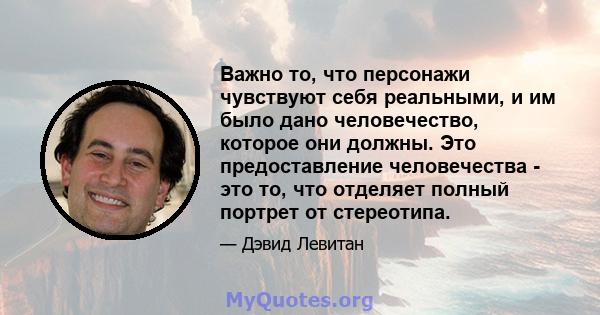 Важно то, что персонажи чувствуют себя реальными, и им было дано человечество, которое они должны. Это предоставление человечества - это то, что отделяет полный портрет от стереотипа.

— Дэвид Левитан

MyQuotes.org